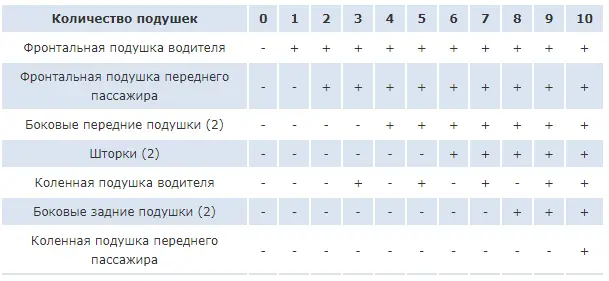 | Количество подушек | 0 | 1 | 2 | 3 | 4 | 5 | 6 | 7 | 8 | 9 | 10 |
|---|---|---|---|---|---|---|---|---|---|---|---|
| Фронтальная подушка водителя | - | + | + | + | + | + | + | + | + | + | + |
| Фронтальная подушка переднего пассажира | - | - | + | + | + | + | + | + | + | + | + |
| Боковые передние подушки (2) | - | - | - | - | + | + | + | + | + | + | + |
| Шторки (2) | - | - | - | - | - | - | + | + | + | + | + |
| Коленная подушка водителя | - | - | - | + | - | + | - | + | - | + | + |
| Боковые задние подушки (2) | - | - | - | - | - | - | - | - | + | + | + |
| Коленная подушка переднего пассажира | - | - | - | - | - | - | - | - | - | - | + |